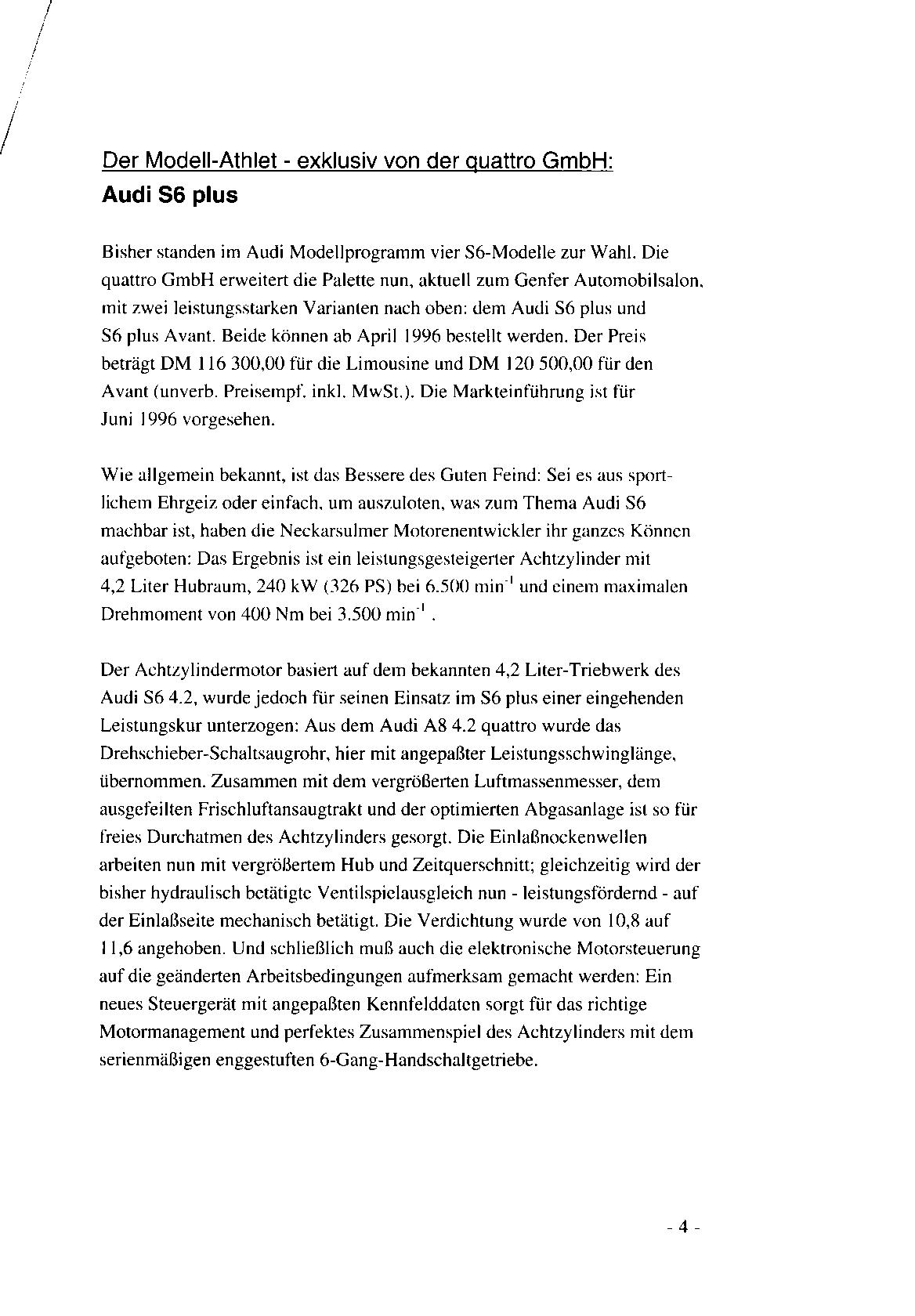 Der Modell-Athlet - exklusiv von der quattro GmbH:
Audi S6 plus

Bisher standen im Audi Modellprogramm vier S6-Modelle zur Wahl. Die quattro GmbH erweitert die Palette nun, aktuell zum Genfer Automobilsalon, mit zwei leistungsstarken Varianten nach oben: dem Audi S6 plus und S6 plus Avant. Beide können ab April 1996 bestellt werden. Der Preis beträgt DM 116 300,00 für die Limousine und DM 120 500,00 für den Avant (unverb. Preisempf. inkl. MwSt.). Die Markteinführung ist für Juni 1996 vorgesehen.

Wie allgemein bekannt, ist das Bessere des Guten Feind: Sei es aus sportlichem Ehrgeiz oder einfach, um auszuloten, was zum Thema Audi S6 machbar ist, haben die Neckarsulmer Motorenentwickler ihr ganzes Können aufgeboten: Das Ergebnis ist ein leistungsgesteigerter Achtzylinder mit 4,2 Liter Hubraum, 240 kW (326 PS) bei 6.500 $min^{-1}$ und einem maximalen Drehmoment von 400 Nm bei 3.500 $min^{-1}$ .

Der Achtzylindermotor basiert auf dem bekannten 4,2 Liter-Triebwerk des Audi S6 4.2, wurde jedoch für seinen Einsatz im S6 plus einer eingehenden Leistungskur unterzogen: Aus dem Audi A8 4.2 quattro wurde das Drehschieber-Schaltsaugrohr, hier mit angepaßter Leistungsschwinglänge, übernommen. Zusammen mit dem vergrößerten Luftmassenmesser, dem ausgefeilten Frischluftansaugtrakt und der optimierten Abgasanlage ist so für freies Durchatmen des Achtzylinders gesorgt. Die Einlaßnockenwellen arbeiten nun mit vergrößertem Hub und Zeitquerschnitt; gleichzeitig wird der bisher hydraulisch betätigte Ventilspielausgleich nun - leistungsfördernd - auf der Einlaßseite mechanisch betätigt. Die Verdichtung wurde von 10,8 auf 11,6 angehoben. Und schließlich muß auch die elektronische Motorsteuerung auf die geänderten Arbeitsbedingungen aufmerksam gemacht werden: Ein neues Steuergerät mit angepaßten Kennfelddaten sorgt für das richtige Motormanagement und perfektes Zusammenspiel des Achtzylinders mit dem serienmäßigen enggestuften 6-Gang-Handschaltgetriebe.

- 4 -